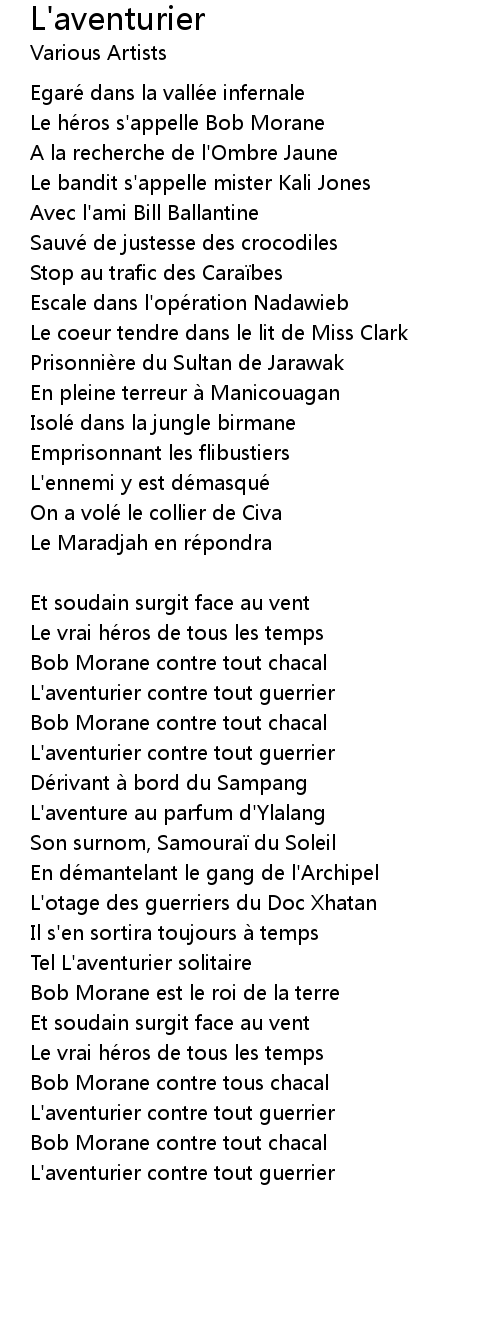 L'aventurier
Various Artists

Egaré dans la vallée infernale
Le héros s'appelle Bob Morane
A la recherche de l'Ombre Jaune
Le bandit s'appelle mister Kali Jones
Avec l'ami Bill Ballantine
Sauvé de justesse des crocodiles
Stop au trafic des Caraïbes
Escale dans l'opération Nadawieb
Le coeur tendre dans le lit de Miss Clark
Prisonnière du Sultan de Jarawak
En pleine terreur à Manicouagan
Isolé dans la jungle birmane
Emprisonnant les flibustiers
L'ennemi y est démasqué
On a volé le collier de Civa
Le Maradjah en répondra

Et soudain surgit face au vent
Le vrai héros de tous les temps
Bob Morane contre tout chacal
L'aventurier contre tout guerrier
Bob Morane contre tout chacal
L'aventurier contre tout guerrier
Dérivant à bord du Sampang
L'aventure au parfum d'Ylalang
Son surnom, Samouraï du Soleil
En démantelant le gang de l'Archipel
L'otage des guerriers du Doc Xhatan
Il s'en sortira toujours à temps
Tel L'aventurier solitaire
Bob Morane est le roi de la terre
Et soudain surgit face au vent
Le vrai héros de tous les temps
Bob Morane contre tous chacal
L'aventurier contre tout guerrier
Bob Morane contre tout chacal
L'aventurier contre tout guerrier